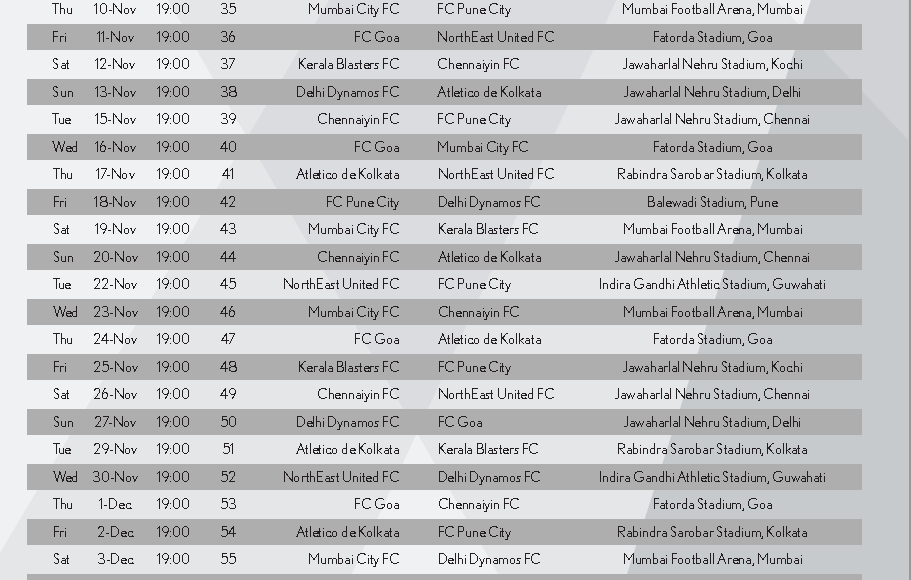 | Thu | 10-Nov | 19:00 | 35 | Mumbai City FC | FC Pune City | Mumbai Football Arena, Mumbai |
|---|---|---|---|---|---|---|
| Fri | 11-Nov | 19:00 | 36 | FC Goa | NorthEast United FC | Fatorda Stadium, Goa |
| Sat | 12-Nov | 19:00 | 37 | Kerala Blasters FC | Chennaiyin FC | Jawaharlal Nehru Stadium, Kochi |
| Sun | 13-Nov | 19:00 | 38 | Delhi Dynamos FC | Atletico de Kolkata | Jawaharlal Nehru Stadium, Delhi |
| Tue | 15-Nov | 19:00 | 39 | Chennaiyin FC | FC Pune City | Jawaharlal Nehru Stadium, Chennai |
| Wed | 16-Nov | 19:00 | 40 | FC Goa | Mumbai City FC | Fatorda Stadium, Goa |
| Thu | 17-Nov | 19:00 | 41 | Atletico de Kolkata | NorthEast United FC | Rabindra Sarobar Stadium, Kolkata |
| Fri | 18-Nov | 19:00 | 42 | FC Pune City | Delhi Dynamos FC | Balewadi Stadium, Pune |
| Sat | 19-Nov | 19:00 | 43 | Mumbai City FC | Kerala Blasters FC | Mumbai Football Arena, Mumbai |
| Sun | 20-Nov | 19:00 | 44 | Chennaiyin FC | Atletico de Kolkata | Jawaharlal Nehru Stadium, Chennai |
| Tue | 22-Nov | 19:00 | 45 | NorthEast United FC | FC Pune City | Indira Gandhi Athletic Stadium, Guwahati |
| Wed | 23-Nov | 19:00 | 46 | Mumbai City FC | Chennaiyin FC | Mumbai Football Arena, Mumbai |
| Thu | 24-Nov | 19:00 | 47 | FC Goa | Atletico de Kolkata | Fatorda Stadium, Goa |
| Fri | 25-Nov | 19:00 | 48 | Kerala Blasters FC | FC Pune City | Jawaharlal Nehru Stadium, Kochi |
| Sat | 26-Nov | 19:00 | 49 | Chennaiyin FC | NorthEast United FC | Jawaharlal Nehru Stadium, Chennai |
| Sun | 27-Nov | 19:00 | 50 | Delhi Dynamos FC | FC Goa | Jawaharlal Nehru Stadium, Delhi |
| Tue | 29-Nov | 19:00 | 51 | Atletico de Kolkata | Kerala Blasters FC | Rabindra Sarobar Stadium, Kolkata |
| Wed | 30-Nov | 19:00 | 52 | NorthEast United FC | Delhi Dynamos FC | Indira Gandhi Athletic Stadium, Guwahati |
| Thu | 1-Dec | 19:00 | 53 | FC Goa | Chennaiyin FC | Fatorda Stadium, Goa |
| Fri | 2-Dec | 19:00 | 54 | Atletico de Kolkata | FC Pune City | Rabindra Sarobar Stadium, Kolkata |
| Sat | 3-Dec | 19:00 | 55 | Mumbai City FC | Delhi Dynamos FC | Mumbai Football Arena, Mumbai |